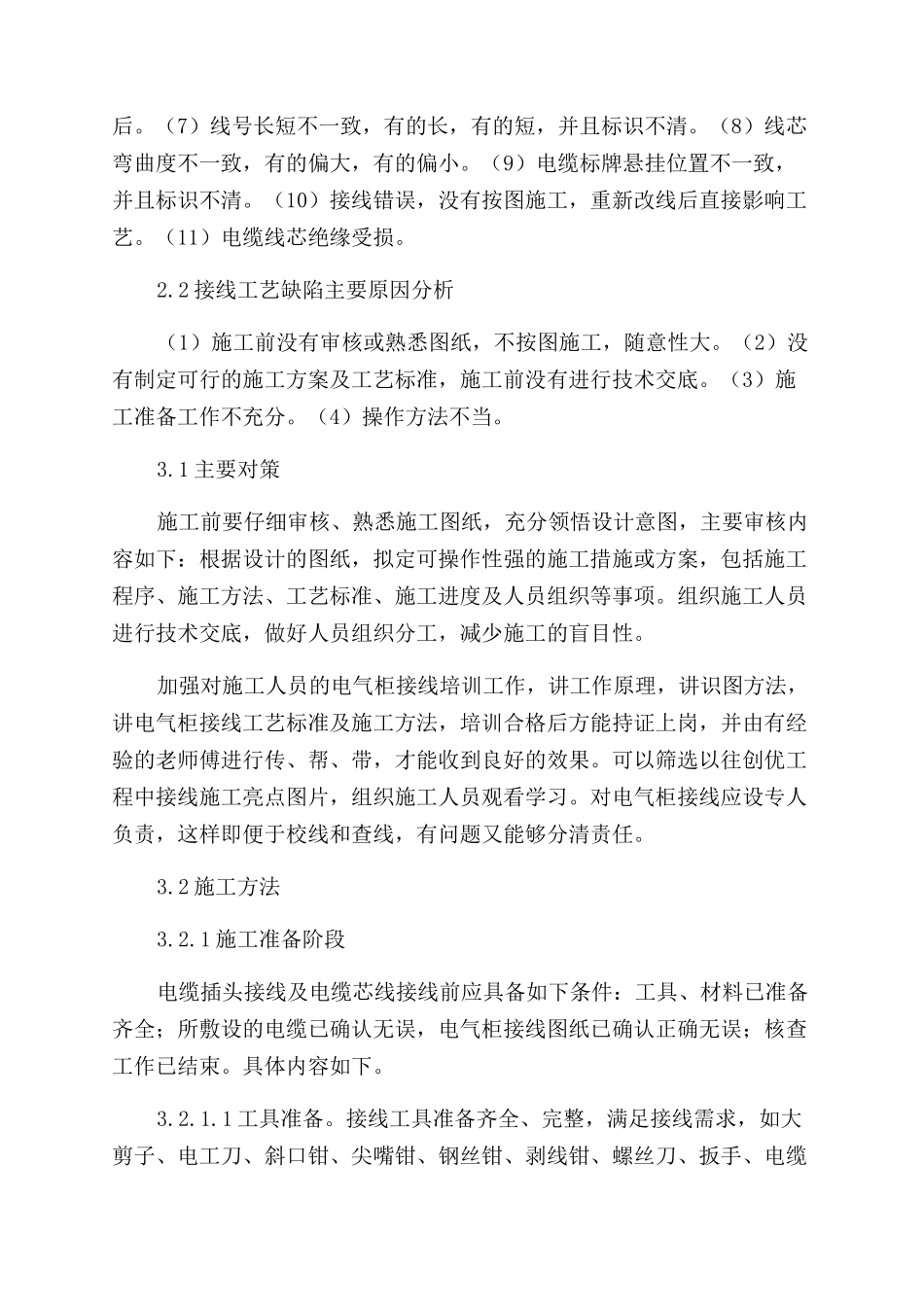 后。（7）线号长短不一致，有的长，有的短，并且标识不清。（8）线芯弯曲度不一致，有的偏大，有的偏小。（9）电缆标牌悬挂位置不一致，并且标识不清。（10）接线错误，没有按图施工，重新改线后直接影响工艺。（11）电缆线芯绝缘受损。

2.2 接线工艺缺陷主要原因分析

（1）施工前没有审核或熟悉图纸，不按图施工，随意性大。（2）没有制定可行的施工方案及工艺标准，施工前没有进行技术交底。（3）施工准备工作不充分。（4）操作方法不当。

3.1 主要对策

施工前要仔细审核、熟悉施工图纸，充分领悟设计意图，主要审核内容如下：根据设计的图纸，拟定可操作性强的施工措施或方案，包括施工程序、施工方法、工艺标准、施工进度及人员组织等事项。组织施工人员进行技术交底，做好人员组织分工，减少施工的盲目性。

加强对施工人员的电气柜接线培训工作，讲工作原理，讲识图方法，讲电气柜接线工艺标准及施工方法，培训合格后方能持证上岗，并由有经验的老师傅进行传、帮、带，才能收到良好的效果。可以筛选以往创优工程中接线施工亮点图片，组织施工人员观看学习。对电气柜接线应设专人负责，这样即便于校线和查线，有问题又能够分清责任。

3.2 施工方法

3.2.1 施工准备阶段

电缆插头接线及电缆芯线接线前应具备如下条件：工具、材料已准备齐全；所敷设的电缆已确认无误，电气柜接线图纸已确认正确无误；核查工作已结束。具体内容如下。

3.2.1.1 工具准备。接线工具准备齐全、完整，满足接线需求，如大剪子、电工刀、斜口钳、尖嘴钳、钢丝钳、剥线钳、螺丝刀、扳手、电缆